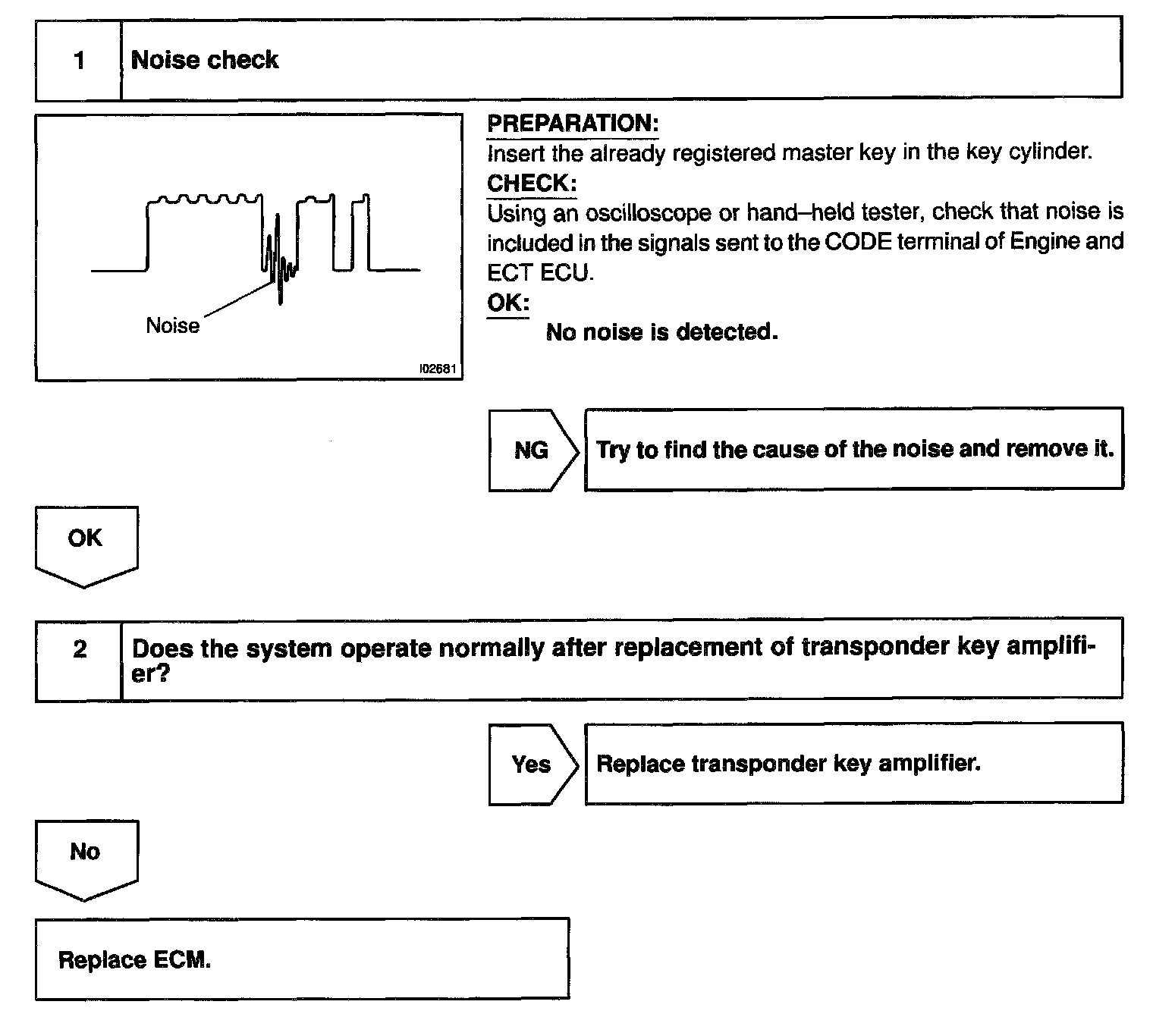 1 Noise check

Noise

I02681

PREPARATION:
Insert the already registered master key in the key cylinder.
CHECK:
Using an oscilloscope or hand–held tester, check that noise is included in the signals sent to the CODE terminal of Engine and ECT ECU.
OK:
No noise is detected.

NG Try to find the cause of the noise and remove it.

OK

2 Does the system operate normally after replacement of transponder key amplifier?

Yes Replace transponder key amplifier.

No

Replace ECM.